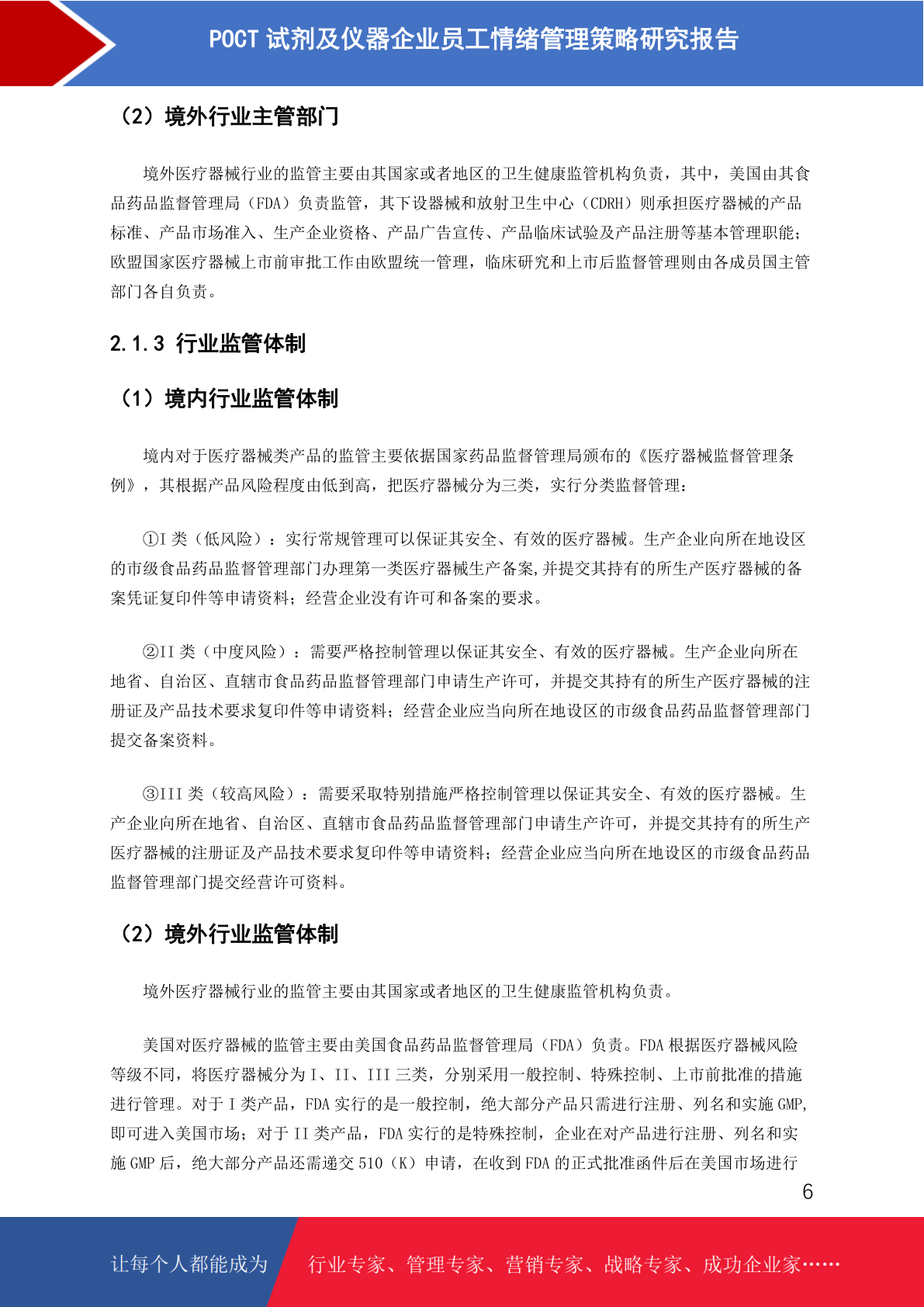 POCT 试剂及仪器企业员工情绪管理策略研究报告

（2）境外行业主管部门

境外医疗器械行业的监管主要由其国家或者地区的卫生健康监管机构负责，其中，美国由其食品药品监督管理局（FDA）负责监管，其下设器械和放射卫生中心（CDRH）则承担医疗器械的产品标准、产品市场准入、生产企业资格、产品广告宣传、产品临床试验及产品注册等基本管理职能；欧盟国家医疗器械上市前审批工作由欧盟统一管理，临床研究和上市后监督管理则由各成员国主管部门各自负责。

2.1.3 行业监管体制

（1）境内行业监管体制

境内对于医疗器械类产品的监管主要依据国家药品监督管理局颁布的《医疗器械监督管理条例》，其根据产品风险程度由低到高，把医疗器械分为三类，实行分类监督管理：

①I 类（低风险）：实行常规管理可以保证其安全、有效的医疗器械。生产企业向所在地设区的市级食品药品监督管理部门办理第一类医疗器械生产备案,并提交其持有的所生产医疗器械的备案凭证复印件等申请资料；经营企业没有许可和备案的要求。

②II 类（中度风险）：需要严格控制管理以保证其安全、有效的医疗器械。生产企业向所在地省、自治区、直辖市食品药品监督管理部门申请生产许可，并提交其持有的所生产医疗器械的注册证及产品技术要求复印件等申请资料；经营企业应当向所在地设区的市级食品药品监督管理部门提交备案资料。

③III 类（较高风险）：需要采取特别措施严格控制管理以保证其安全、有效的医疗器械。生产企业向所在地省、自治区、直辖市食品药品监督管理部门申请生产许可，并提交其持有的所生产医疗器械的注册证及产品技术要求复印件等申请资料；经营企业应当向所在地设区的市级食品药品监督管理部门提交经营许可资料。

（2）境外行业监管体制

境外医疗器械行业的监管主要由其国家或者地区的卫生健康监管机构负责。

美国对医疗器械的监管主要由美国食品药品监督管理局（FDA）负责。FDA 根据医疗器械风险等级不同，将医疗器械分为 I、II、III 三类，分别采用一般控制、特殊控制、上市前批准的措施进行管理。对于 I 类产品，FDA 实行的是一般控制，绝大部分产品只需进行注册、列名和实施 GMP,即可进入美国市场；对于 II 类产品，FDA 实行的是特殊控制，企业在对产品进行注册、列名和实施 GMP 后，绝大部分产品还需递交 510（K）申请，在收到 FDA 的正式批准函件后在美国市场进行

6

让每个人都能成为 行业专家、管理专家、营销专家、战略专家、成功企业家……